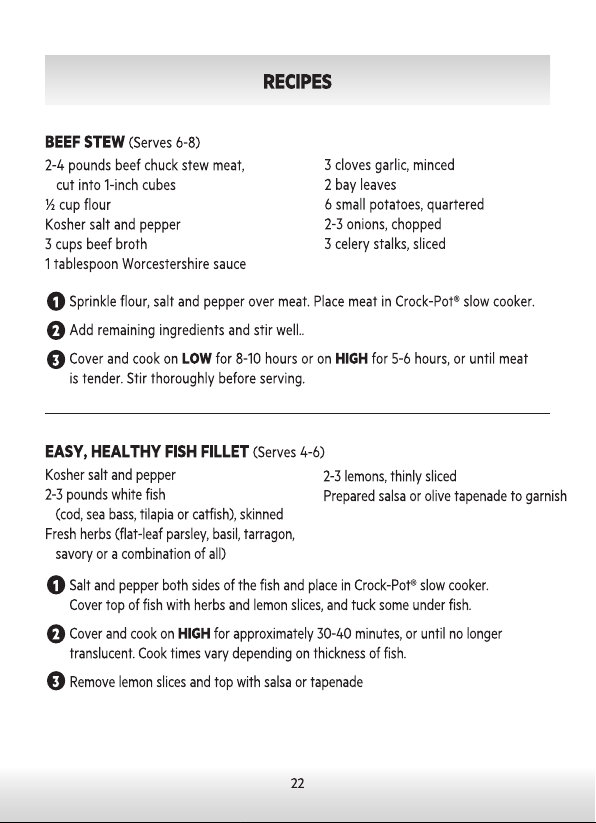 RECIPES

BEEF STEW (Serves 6-8)

2-4 pounds beef chuck stew meat, cut into 1-inch cubes
½ cup flour
Kosher salt and pepper
3 cups beef broth
1 tablespoon Worcestershire sauce

3 cloves garlic, minced
2 bay leaves
6 small potatoes, quartered
2-3 onions, chopped
3 celery stalks, sliced

1 Sprinkle flour, salt and pepper over meat. Place meat in Crock-Pot® slow cooker.

2 Add remaining ingredients and stir well..

3 Cover and cook on LOW for 8-10 hours or on HIGH for 5-6 hours, or until meat is tender. Stir thoroughly before serving.

EASY, HEALTHY FISH FILLET (Serves 4-6)

Kosher salt and pepper
2-3 pounds white fish (cod, sea bass, tilapia or catfish), skinned
Fresh herbs (flat-leaf parsley, basil, tarragon, savory or a combination of all)

2-3 lemons, thinly sliced
Prepared salsa or olive tapenade to garnish

1 Salt and pepper both sides of the fish and place in Crock-Pot® slow cooker. Cover top of fish with herbs and lemon slices, and tuck some under fish.

2 Cover and cook on HIGH for approximately 30-40 minutes, or until no longer translucent. Cook times vary depending on thickness of fish.

3 Remove lemon slices and top with salsa or tapenade

22